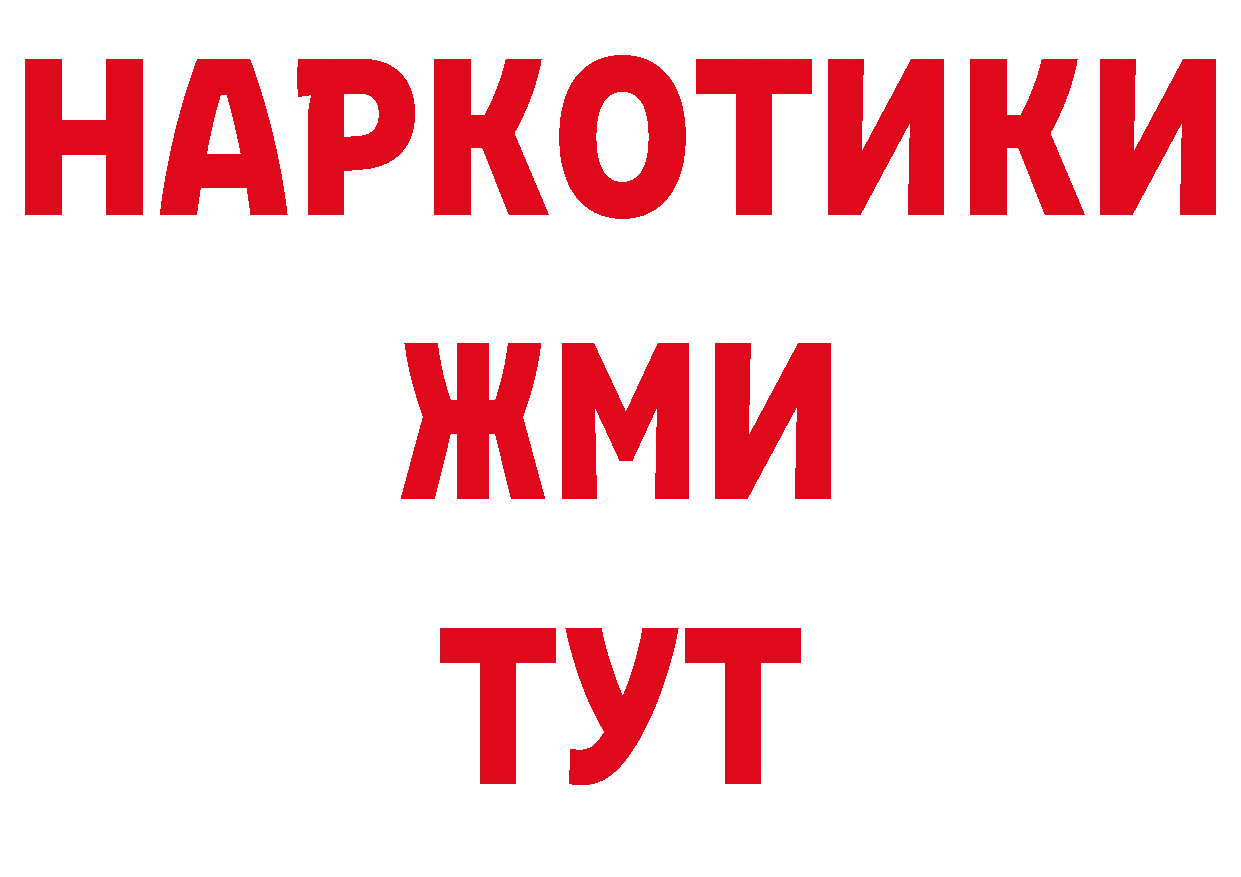 НАРКОТИКИ
ЖМИ
ТУТ